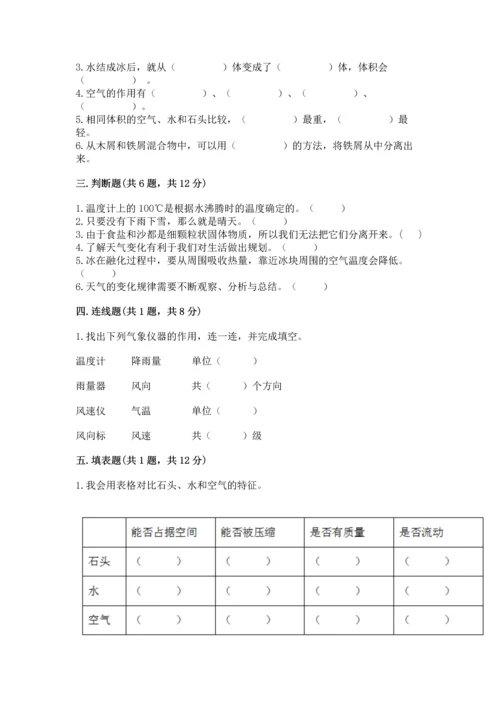 3. 水结成冰后，就从（　　　　）体变成了（　　　　）体，体积会（　　　）。

4. 空气的作用有（　　　　）、（　　　　）、（　　　　）、（　　　）。

5. 相同体积的空气、水和石头比较，（　　　　）最重，（　　　　）最轻。

6. 从木屑和铁屑混合物中，可以用（　　　　）的方法，将铁屑从中分离出来。

三. 判断题(共 6 题，共 12 分)

1. 温度计上的 100℃是根据水沸腾时的温度确定的。（　　）
2. 只要没有下雨下雪，那么就是晴天。（　　）
3. 由于食盐和沙都是细颗粒状固体物质，所以我们无法把它们分离开来。（　）
4. 了解天气变化有利于我们对生活做出规划。（　　）
5. 冰在融化过程中，要从周围吸收热量，靠近冰块周围的空气温度会降低。（　　）
6. 天气的变化规律需要不断观察、分析与总结。（　　）

四. 连线题(共 1 题，共 8 分)

1. 找出下列气象仪器的作用，连一连，并完成填空。

温度计　　降雨量　　单位（　　　）

雨量器　　风向　　　共（　　）个方向

风速仪　　气温　　　单位（　　　）

风向标　　风速　　　共（　　）级

五. 填表题(共 1 题，共 12 分)

1. 我会用表格对比石头、水和空气的特征。

| | 能否占据空间 | 能否被压缩 | 是否有质量 | 是否流动 |
|---|---|---|---|---|
| 石头 | （　　） | （　　） | （　　） | （　　） |
| 水 | （　　） | （　　） | （　　） | （　　） |
| 空气 | （　　） | （　　） | （　　） | （　　） |